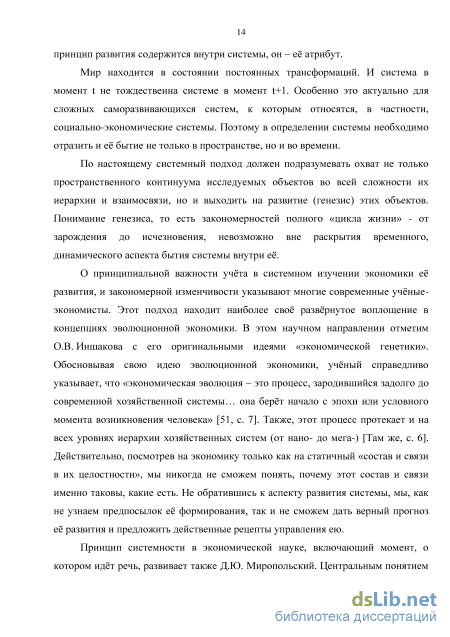 14

принцип развития содержится внутри системы, он – её атрибут.

Мир находится в состоянии постоянных трансформаций. И система в момент t не тождественна системе в момент t+1. Особенно это актуально для сложных саморазвивающихся систем, к которым относятся, в частности, социально-экономические системы. Поэтому в определении системы необходимо отразить и её бытие не только в пространстве, но и во времени.

По настоящему системный подход должен подразумевать охват не только пространственного континуума исследуемых объектов во всей сложности их иерархии и взаимосвязи, но и выходить на развитие (генезис) этих объектов. Понимание генезиса, то есть закономерностей полного «цикла жизни» - от зарождения до исчезновения, невозможно вне раскрытия временного, динамического аспекта бытия системы внутри её.

О принципиальной важности учёта в системном изучении экономики её развития, и закономерной изменчивости указывают многие современные учёные-экономисты. Этот подход находит наиболее своё развёрнутое воплощение в концепциях эволюционной экономики. В этом научном направлении отметим О.В. Иншакова с его оригинальными идеями «экономической генетики». Обосновывая свою идею эволюционной экономики, учёный справедливо указывает, что «экономическая эволюция – это процесс, зародившийся задолго до современной хозяйственной системы… она берёт начало с эпохи или условного момента возникновения человека» [51, с. 7]. Также, этот процесс протекает и на всех уровнях иерархии хозяйственных систем (от нано- до мега-) [Там же, с. 6]. Действительно, посмотрев на экономику только как на статичный «состав и связи в их целостности», мы никогда не сможем понять, почему этот состав и связи именно таковы, какие есть. Не обратившись к аспекту развития системы, мы, как не узнаем предпосылок её формирования, так и не сможем дать верный прогноз её развития и предложить действенные рецепты управления ею.

Принцип системности в экономической науке, включающий момент, о котором идёт речь, развивает также Д.Ю. Миропольский. Центральным понятием

dsLib.net
библиотека диссертаций